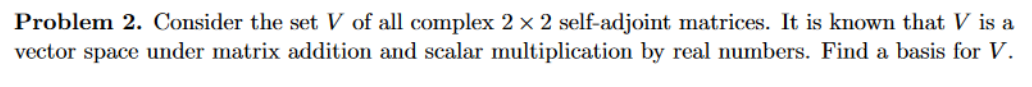 **Problem 2.** Consider the set $V$ of all complex $2 \times 2$ self-adjoint matrices. It is known that $V$ is a vector space under matrix addition and scalar multiplication by real numbers. Find a basis for $V$.